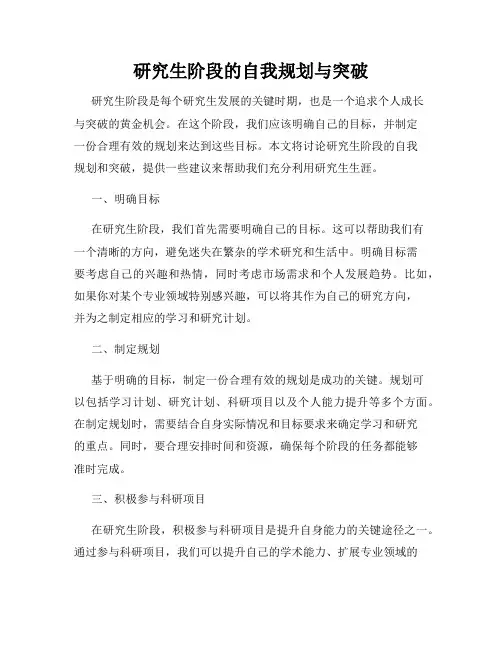 研究生阶段的自我规划与突破

研究生阶段是每个研究生发展的关键时期，也是一个追求个人成长与突破的黄金机会。在这个阶段，我们应该明确自己的目标，并制定一份合理有效的规划来达到这些目标。本文将讨论研究生阶段的自我规划和突破，提供一些建议来帮助我们充分利用研究生生涯。

一、明确目标

在研究生阶段，我们首先需要明确自己的目标。这可以帮助我们有一个清晰的方向，避免迷失在繁杂的学术研究和生活中。明确目标需要考虑自己的兴趣和热情，同时考虑市场需求和个人发展趋势。比如，如果你对某个专业领域特别感兴趣，可以将其作为自己的研究方向，并为之制定相应的学习和研究计划。

二、制定规划

基于明确的目标，制定一份合理有效的规划是成功的关键。规划可以包括学习计划、研究计划、科研项目以及个人能力提升等多个方面。在制定规划时，需要结合自身实际情况和目标要求来确定学习和研究的重点。同时，要合理安排时间和资源，确保每个阶段的任务都能够准时完成。

三、积极参与科研项目

在研究生阶段，积极参与科研项目是提升自身能力的关键途径之一。通过参与科研项目，我们可以提升自己的学术能力、扩展专业领域的